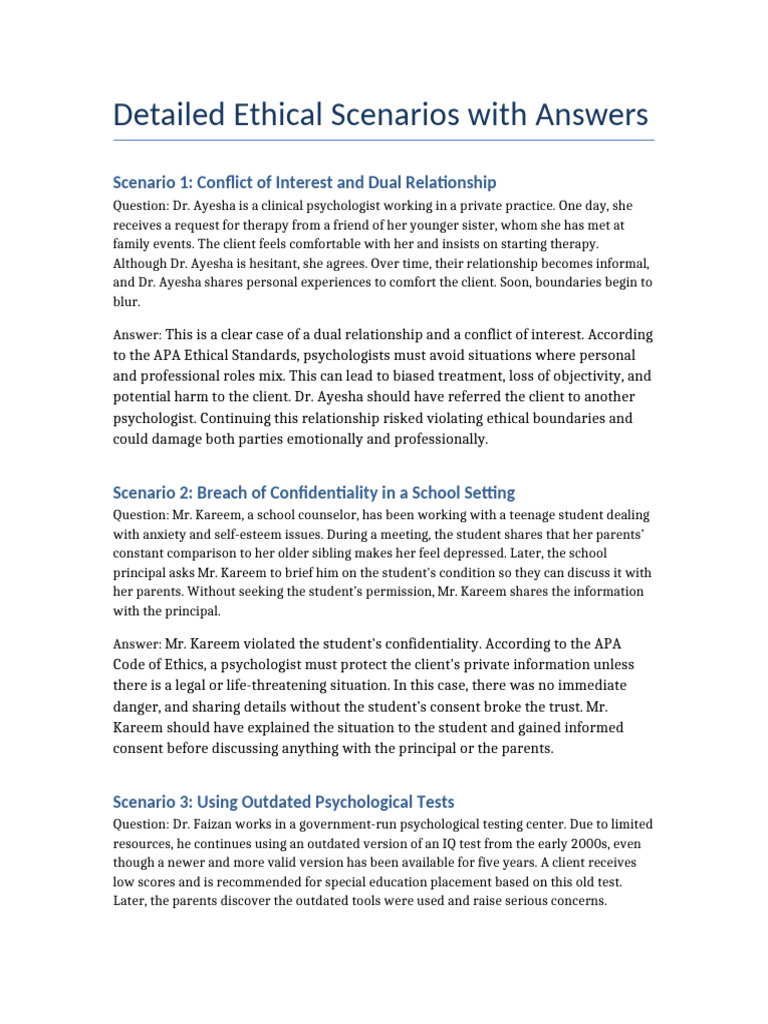 Detailed Ethical Scenarios with Answers

Scenario 1: Conflict of Interest and Dual Relationship

Question: Dr. Ayesha is a clinical psychologist working in a private practice. One day, she receives a request for therapy from a friend of her younger sister, whom she has met at family events. The client feels comfortable with her and insists on starting therapy. Although Dr. Ayesha is hesitant, she agrees. Over time, their relationship becomes informal, and Dr. Ayesha shares personal experiences to comfort the client. Soon, boundaries begin to blur.

Answer: This is a clear case of a dual relationship and a conflict of interest. According to the APA Ethical Standards, psychologists must avoid situations where personal and professional roles mix. This can lead to biased treatment, loss of objectivity, and potential harm to the client. Dr. Ayesha should have referred the client to another psychologist. Continuing this relationship risked violating ethical boundaries and could damage both parties emotionally and professionally.

Scenario 2: Breach of Confidentiality in a School Setting

Question: Mr. Kareem, a school counselor, has been working with a teenage student dealing with anxiety and self-esteem issues. During a meeting, the student shares that her parents' constant comparison to her older sibling makes her feel depressed. Later, the school principal asks Mr. Kareem to brief him on the student's condition so they can discuss it with her parents. Without seeking the student's permission, Mr. Kareem shares the information with the principal.

Answer: Mr. Kareem violated the student's confidentiality. According to the APA Code of Ethics, a psychologist must protect the client's private information unless there is a legal or life-threatening situation. In this case, there was no immediate danger, and sharing details without the student's consent broke the trust. Mr. Kareem should have explained the situation to the student and gained informed consent before discussing anything with the principal or the parents.

Scenario 3: Using Outdated Psychological Tests

Question: Dr. Faizan works in a government-run psychological testing center. Due to limited resources, he continues using an outdated version of an IQ test from the early 2000s, even though a newer and more valid version has been available for five years. A client receives low scores and is recommended for special education placement based on this old test. Later, the parents discover the outdated tools were used and raise serious concerns.